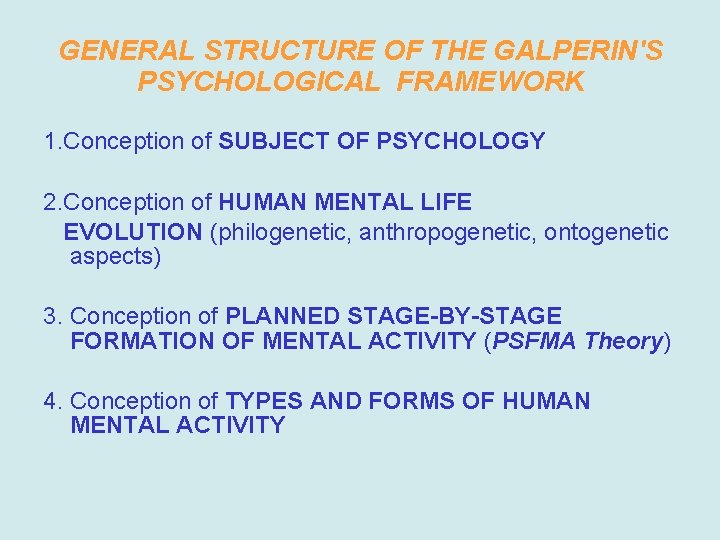 GENERAL STRUCTURE OF THE GALPERIN'S PSYCHOLOGICAL FRAMEWORK

1.Conception of SUBJECT OF PSYCHOLOGY

2.Conception of HUMAN MENTAL LIFE EVOLUTION (philogenetic, anthropogenetic, ontogenetic aspects)

3. Conception of PLANNED STAGE-BY-STAGE FORMATION OF MENTAL ACTIVITY (PSFMA Theory)

4. Conception of TYPES AND FORMS OF HUMAN MENTAL ACTIVITY